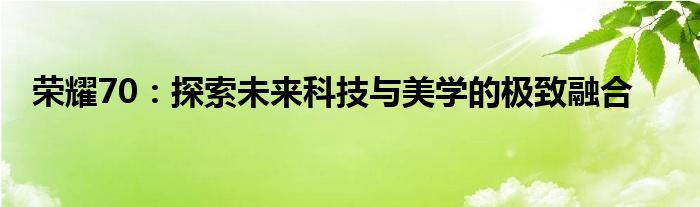 荣耀70：探索未来科技与美学的极致融合